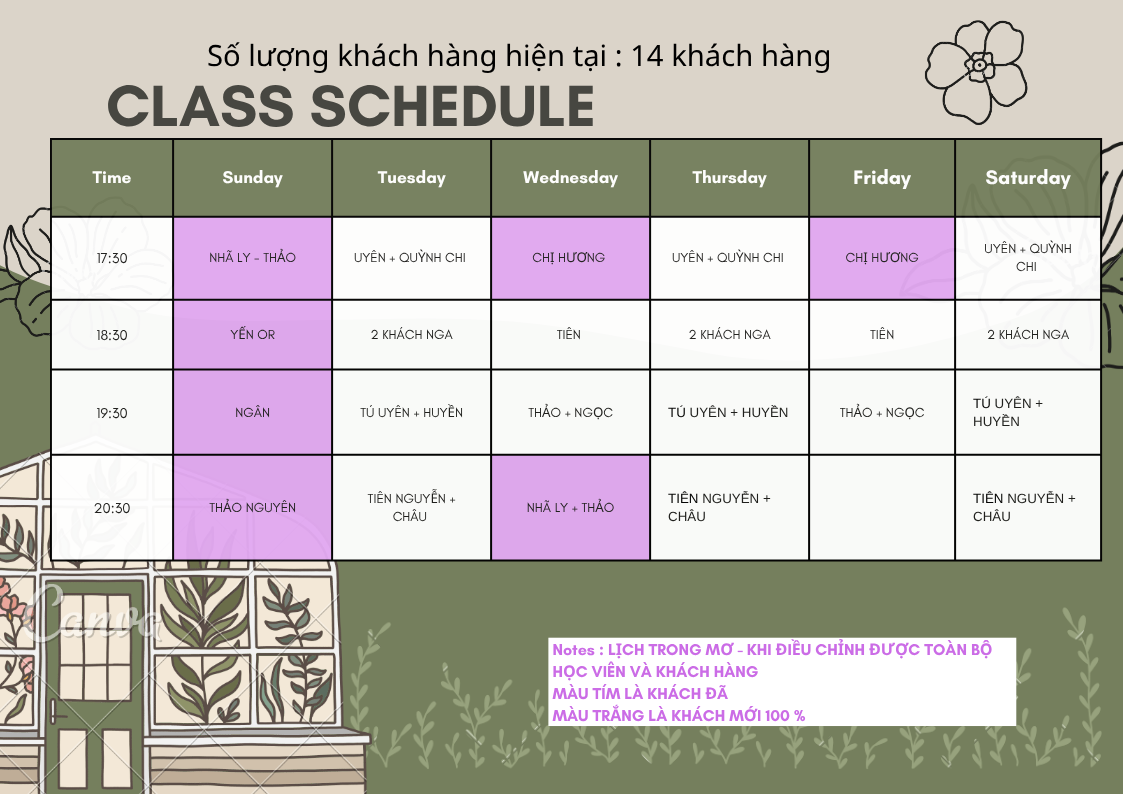 Số lượng khách hàng hiện tại : 14 khách hàng

CLASS SCHEDULE

| Time | Sunday | Tuesday | Wednesday | Thursday | Friday | Saturday |
|---|---|---|---|---|---|---|
| 17:30 | NHÃ LY - THẢO | UYÊN + QUỲNH CHI | CHỊ HƯƠNG | UYÊN + QUỲNH CHI | CHỊ HƯƠNG | UYÊN + QUỲNH CHI |
| 18:30 | YẾN OR | 2 KHÁCH NGA | TIÊN | 2 KHÁCH NGA | TIÊN | 2 KHÁCH NGA |
| 19:30 | NGÂN | TÚ UYÊN + HUYỀN | THẢO + NGỌC | TÚ UYÊN + HUYỀN | THẢO + NGỌC | TÚ UYÊN + HUYỀN |
| 20:30 | THẢO NGUYÊN | TIÊN NGUYỄN + CHÂU | NHÃ LY + THẢO | TIÊN NGUYỄN + CHÂU | | TIÊN NGUYỄN + CHÂU |

Notes : LỊCH TRONG MƠ - KHI ĐIỀU CHỈNH ĐƯỢC TOÀN BỘ HỌC VIÊN VÀ KHÁCH HÀNG
MÀU TÍM LÀ KHÁCH ĐÃ
MÀU TRẮNG LÀ KHÁCH MỚI 100 %

Canva